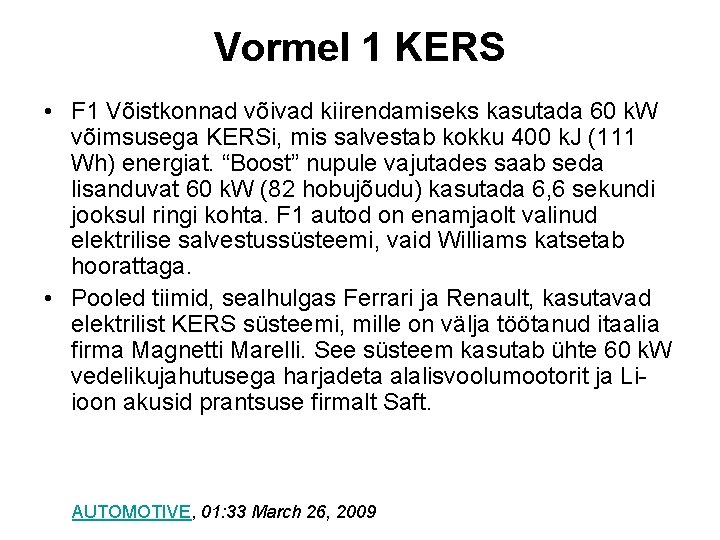 Vormel 1 KERS

• F1 Võistkonnad võivad kiirendamiseks kasutada 60 kW võimsusega KERSi, mis salvestab kokku 400 kJ (111 Wh) energiat. “Boost” nupule vajutades saab seda lisanduvat 60 kW (82 hobujõudu) kasutada 6,6 sekundi jooksul ringi kohta. F1 autod on enamjaolt valinud elektrilise salvestussüsteemi, vaid Williams katsetab hoorattaga.

• Pooled tiimid, sealhulgas Ferrari ja Renault, kasutavad elektrilist KERS süsteemi, mille on välja töötanud itaalia firma Magnetti Marelli. See süsteem kasutab ühte 60 kW vedelikujahutusega harjadeta alalisvoolumootorit ja Li-ioon akusid prantsuse firmalt Saft.

AUTOMOTIVE, 01:33 March 26, 2009